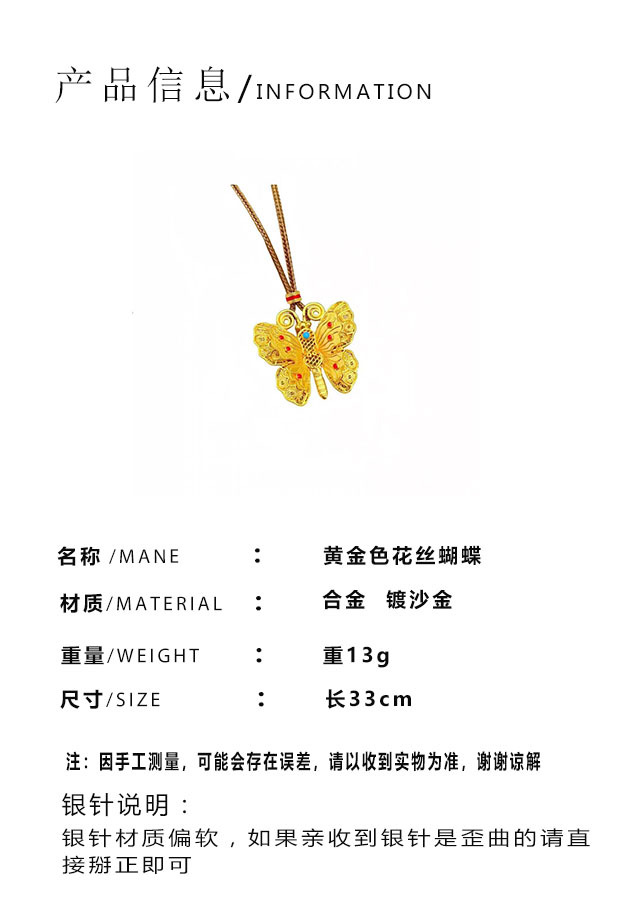 产品信息/INFORMATION

名称/MANE ： 黄金色花丝蝴蝶

材质/MATERIAL ： 合金 镀沙金

重量/WEIGHT ： 重13g

尺寸/SIZE ： 长33cm

注：因手工测量，可能会存在误差，请以收到实物为准，谢谢谅解

银针说明：

银针材质偏软，如果亲收到银针是歪曲的请直接掰正即可